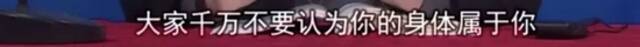 大家千万不要认为你的身体属于你